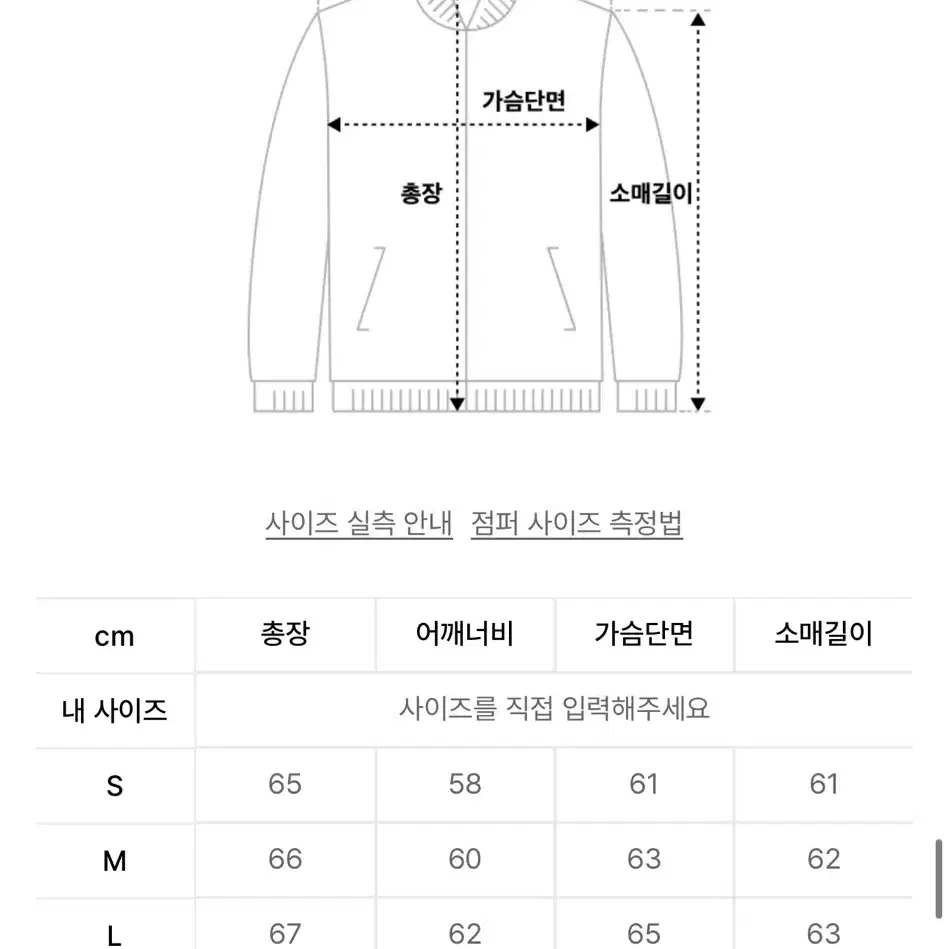 가슴단면

총장

소매길이

사이즈 실측 안내 점퍼 사이즈 측정법

| cm | 총장 | 어깨너비 | 가슴단면 | 소매길이 |
|---|---|---|---|---|
| 내 사이즈 | 사이즈를 직접 입력해주세요 | | | |
| S | 65 | 58 | 61 | 61 |
| M | 66 | 60 | 63 | 62 |
| L | 67 | 62 | 65 | 63 |